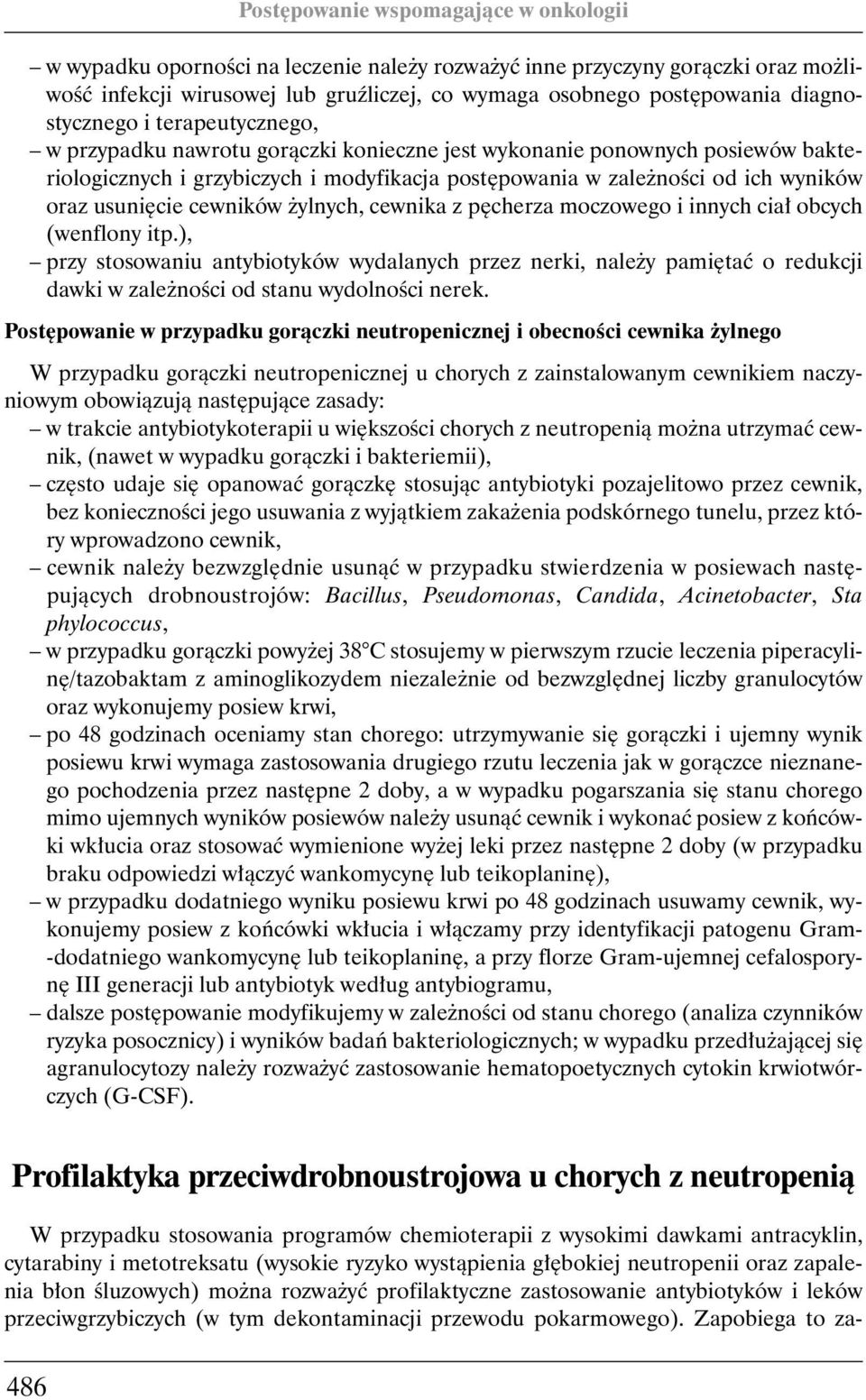 Postępowanie wspomagające w onkologii

– w wypadku oporności na leczenie należy rozważyć inne przyczyny gorączki oraz możliwość infekcji wirusowej lub gruźliczej, co wymaga osobnego postępowania diagnostycznego i terapeutycznego,
– w przypadku nawrotu gorączki konieczne jest wykonanie ponownych posiewów bakteriologicznych i grzybiczych i modyfikacja postępowania w zależności od ich wyników oraz usunięcie cewników żylnych, cewnika z pęcherza moczowego i innych ciał obcych (wenflony itp.),
– przy stosowaniu antybiotyków wydalanych przez nerki, należy pamiętać o redukcji dawki w zależności od stanu wydolności nerek.

Postępowanie w przypadku gorączki neutropenicznej i obecności cewnika żylnego

W przypadku gorączki neutropenicznej u chorych z zainstalowanym cewnikiem naczyniowym obowiązują następujące zasady:
– w trakcie antybiotykoterapii u większości chorych z neutropenią można utrzymać cewnik, (nawet w wypadku gorączki i bakteriemii),
– często udaje się opanować gorączkę stosując antybiotyki pozajelitowo przez cewnik, bez konieczności jego usuwania z wyjątkiem zakażenia podskórnego tunelu, przez który wprowadzono cewnik,
– cewnik należy bezwzględnie usunąć w przypadku stwierdzenia w posiewach następujących drobnoustrojów: Bacillus, Pseudomonas, Candida, Acinetobacter, Sta phylococcus,
– w przypadku gorączki powyżej 38°C stosujemy w pierwszym rzucie leczenia piperacylinę/tazobaktam z aminoglikozydem niezależnie od bezwzględnej liczby granulocytów oraz wykonujemy posiew krwi,
– po 48 godzinach oceniamy stan chorego: utrzymywanie się gorączki i ujemny wynik posiewu krwi wymaga zastosowania drugiego rzutu leczenia jak w gorączce nieznanego pochodzenia przez następne 2 doby, a w wypadku pogarszania się stanu chorego mimo ujemnych wyników posiewów należy usunąć cewnik i wykonać posiew z końcówki wkłucia oraz stosować wymienione wyżej leki przez następne 2 doby (w przypadku braku odpowiedzi włączyć wankomycynę lub teikoplaninę),
– w przypadku dodatniego wyniku posiewu krwi po 48 godzinach usuwamy cewnik, wykonujemy posiew z końcówki wkłucia i włączamy przy identyfikacji patogenu Gram-dodatniego wankomycynę lub teikoplaninę, a przy florze Gram-ujemnej cefalosporynę III generacji lub antybiotyk według antybiogramu,
– dalsze postępowanie modyfikujemy w zależności od stanu chorego (analiza czynników ryzyka posocznicy) i wyników badań bakteriologicznych; w wypadku przedłużającej się agranulocytozy należy rozważyć zastosowanie hematopoetycznych cytokin krwiotwórczych (G-CSF).

Profilaktyka przeciwdrobnoustrojowa u chorych z neutropenią

W przypadku stosowania programów chemioterapii z wysokimi dawkami antracyklin, cytarabiny i metotreksatu (wysokie ryzyko wystąpienia głębokiej neutropenii oraz zapalenia błon śluzowych) można rozważyć profilaktyczne zastosowanie antybiotyków i leków przeciwgrzybiczych (w tym dekontaminacji przewodu pokarmowego). Zapobiega to za-

486